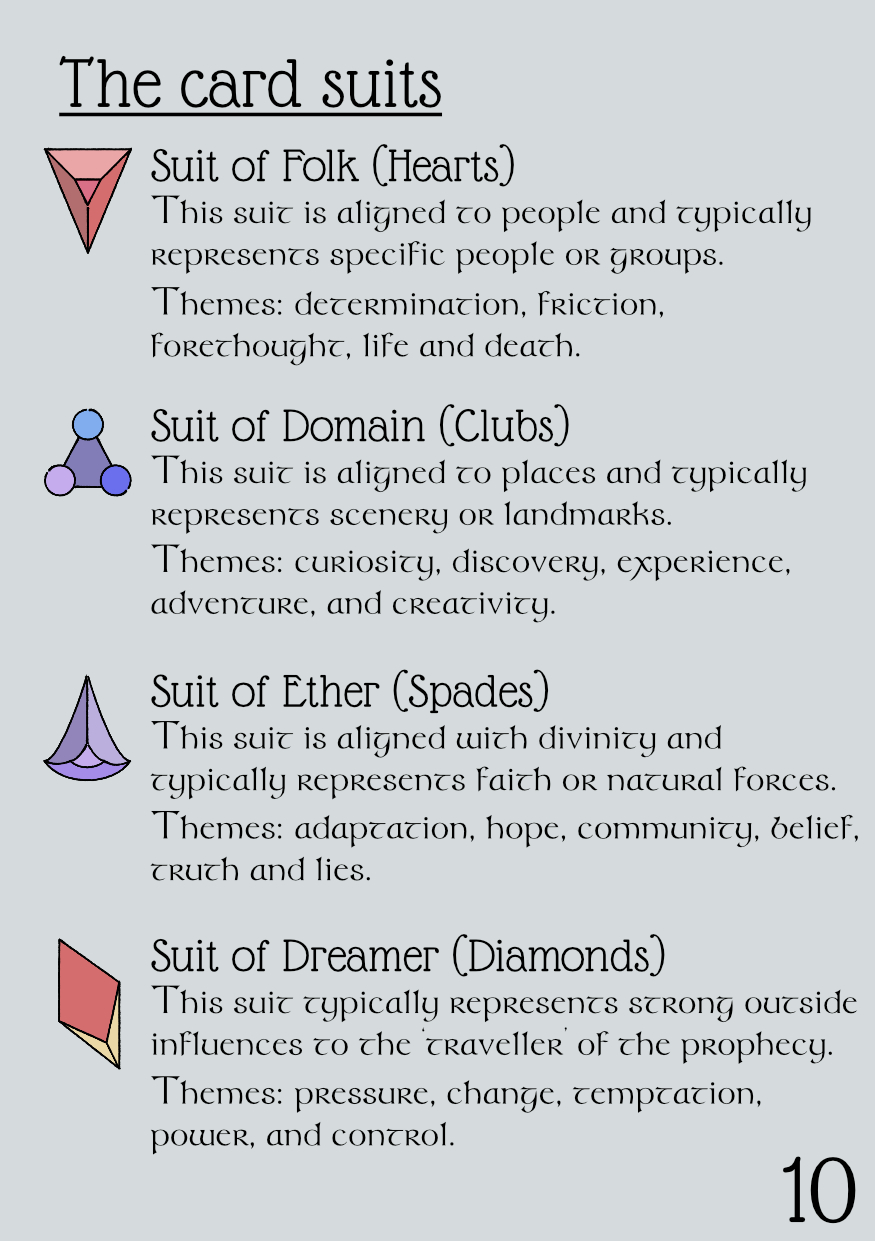 The card suits

Suit of Folk (Hearts)

This suit is aligned to people and typically represents specific people or groups.

Themes: determination, friction, forethought, life and death.

Suit of Domain (Clubs)

This suit is aligned to places and typically represents scenery or landmarks.

Themes: curiosity, discovery, experience, adventure, and creativity.

Suit of Ether (Spades)

This suit is aligned with divinity and typically represents faith or natural forces.

Themes: adaptation, hope, community, belief, truth and lies.

Suit of Dreamer (Diamonds)

This suit typically represents strong outside influences to the 'traveller' of the prophecy.

Themes: pressure, change, temptation, power, and control.

10